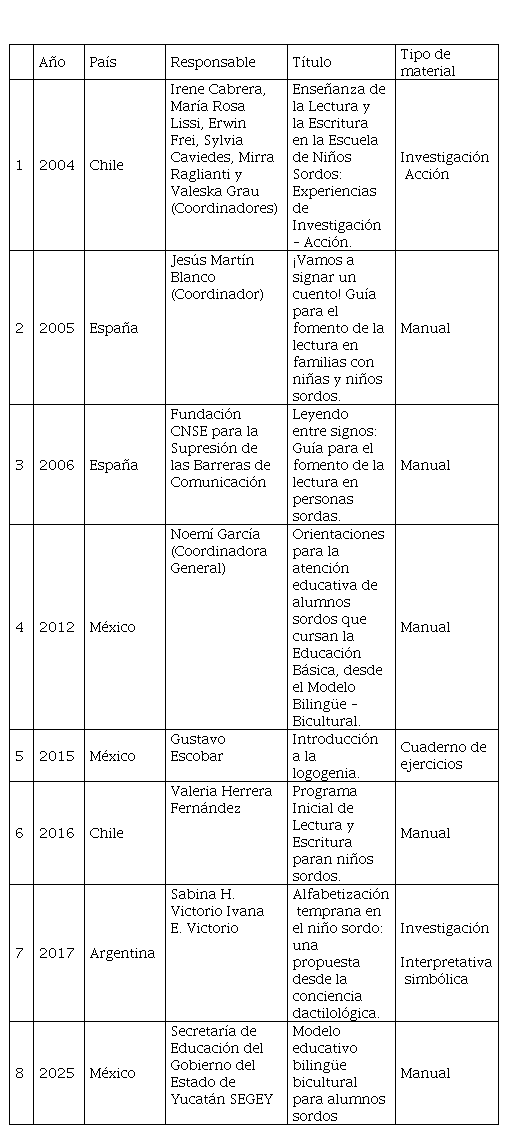 |  | Año | País | Responsable | Título | Tipo de material |
|---|---|---|---|---|---|
| 1 | 2004 | Chile | Irene Cabrera, María Rosa Lissi, Erwin Frei, Sylvia Caviedes, Mirra Raglianti y Valeska Grau (Coordinadores) | Enseñanza de la Lectura y la Escritura en la Escuela de Niños Sordos: Experiencias de Investigación - Acción. | Investigación Acción |
| 2 | 2005 | España | Jesús Martín Blanco (Coordinador) | ¡Vamos a signar un cuento! Guía para el fomento de la lectura en familias con niñas y niños sordos. | Manual |
| 3 | 2006 | España | Fundación CNSE para la Supresión de las Barreras de Comunicación | Leyendo entre signos: Guía para el fomento de la lectura en personas sordas. | Manual |
| 4 | 2012 | México | Noemí García (Coordinadora General) | Orientaciones para la atención educativa de alumnos sordos que cursan la Educación Básica, desde el Modelo Bilingüe - Bicultural. | Manual |
| 5 | 2015 | México | Gustavo Escobar | Introducción a la logogenia. | Cuaderno de ejercicios |
| 6 | 2016 | Chile | Valeria Herrera Fernández | Programa Inicial de Lectura y Escritura paran niños sordos. | Manual |
| 7 | 2017 | Argentina | Sabina H. Victorio Ivana E. Victorio | Alfabetización temprana en el niño sordo: una propuesta desde la conciencia dactilológica. | Investigación Interpretativa simbólica |
| 8 | 2025 | México | Secretaría de Educación del Gobierno del Estado de Yucatán SEGEY | Modelo educativo bilingüe bicultural para alumnos sordos | Manual |